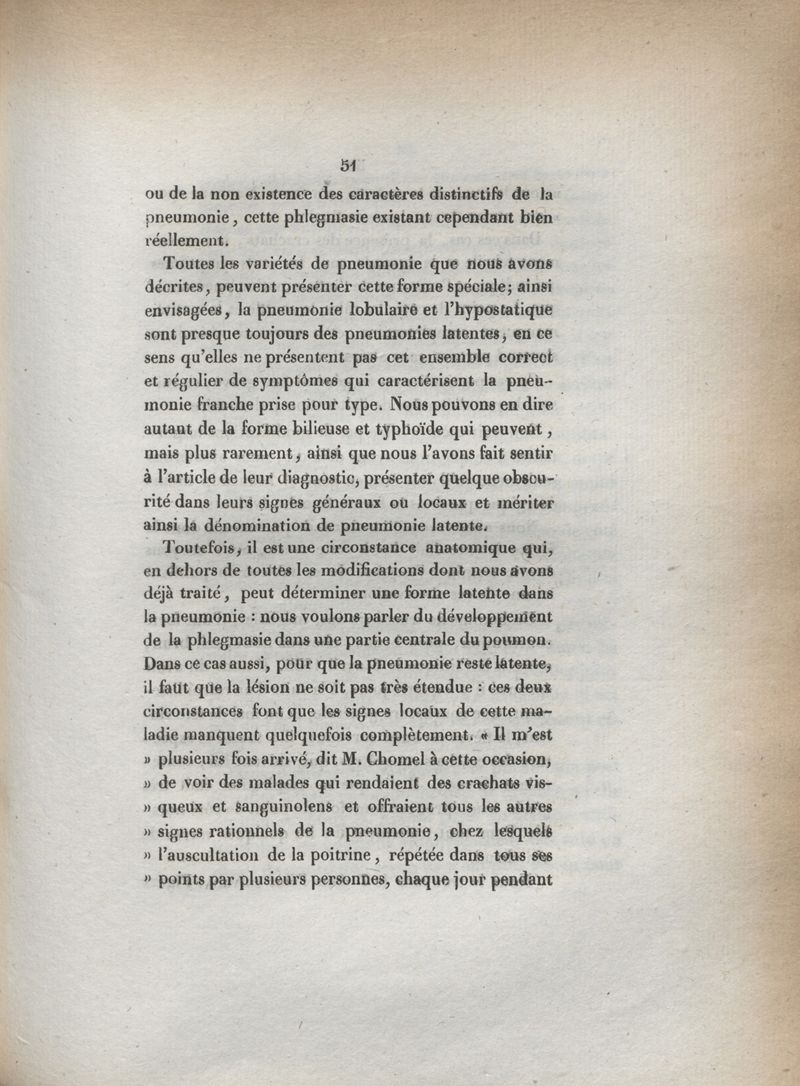 51

ou de la non existence des caractères distinctifs de la pneumonie, cette phlegmasie existant cependant bien réellement.

Toutes les variétés de pneumonie que nous avons décrites, peuvent présenter cette forme spéciale; ainsi envisagées, la pneumonie lobulaire et l'hypostatique sont presque toujours des pneumonies latentes, en ce sens qu'elles ne présentent pas cet ensemble correct et régulier de symptômes qui caractérisent la pneumonie franche prise pour type. Nous pouvons en dire autant de la forme bilieuse et typhoïde qui peuvent, mais plus rarement, ainsi que nous l'avons fait sentir à l'article de leur diagnostic, présenter quelque obscurité dans leurs signes généraux ou locaux et mériter ainsi la dénomination de pneumonie latente.

Toutefois, il est une circonstance anatomique qui, en dehors de toutes les modifications dont nous avons déjà traité, peut déterminer une forme latente dans la pneumonie : nous voulons parler du développement de la phlegmasie dans une partie centrale du poumon. Dans ce cas aussi, pour que la pneumonie reste latente, il faut que la lésion ne soit pas très étendue : ces deux circonstances font que les signes locaux de cette maladie manquent quelquefois complètement. « Il m'est » plusieurs fois arrivé, dit M. Chomel à cette occasion, » de voir des malades qui rendaient des crachats vis- » queux et sanguinolens et offraient tous les autres » signes rationnels de la pneumonie, chez lesquels » l'auscultation de la poitrine, répétée dans tous ses » points par plusieurs personnes, chaque jour pendant